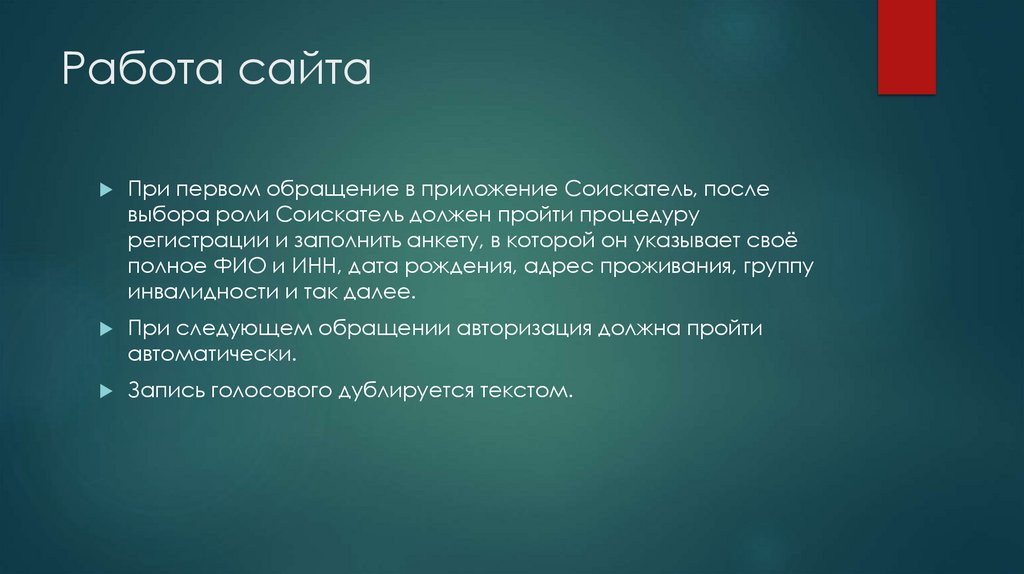 Работа сайта

▶ При первом обращение в приложение Соискатель, после выбора роли Соискатель должен пройти процедуру регистрации и заполнить анкету, в которой он указывает своё полное ФИО и ИНН, дата рождения, адрес проживания, группу инвалидности и так далее.

▶ При следующем обращении авторизация должна пройти автоматически.

▶ Запись голосового дублируется текстом.